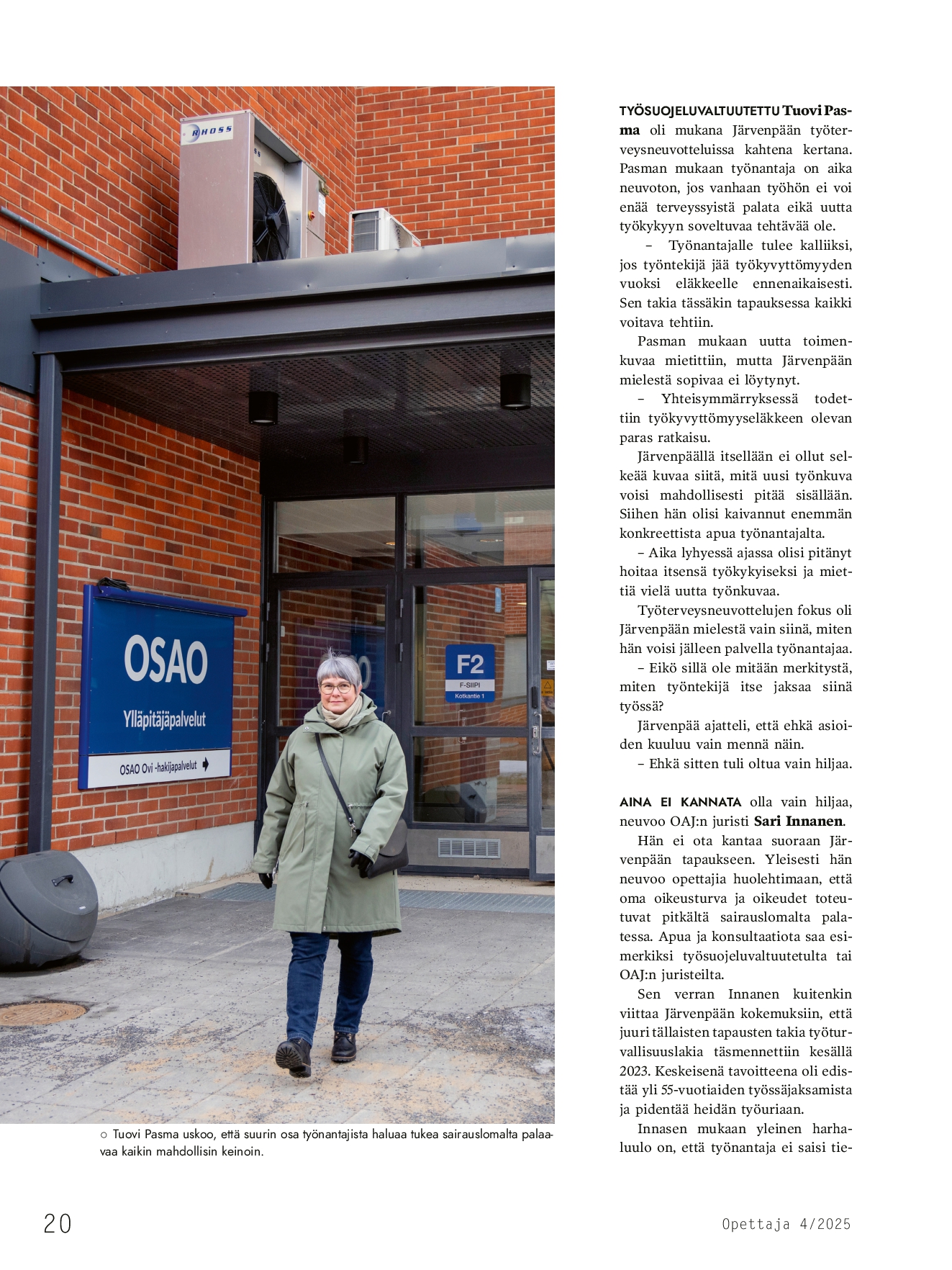 RHOSS

OSAO

Ylläpitäjäpalvelut

OSAO Ovi -hakijapalvelut

F2

F-SIIPI

Kotkantie 1

○ Tuovi Pasma uskoo, että suurin osa työnantajista haluaa tukea sairauslomalta palaavaa kaikin mahdollisin keinoin.

TYÖSUOJELUVALTUUTETTU Tuovi Pasma oli mukana Järvenpään työterveysneuvotteluissa kahtena kertana. Pasman mukaan työnantaja on aika neuvoton, jos vanhaan työhön ei voi enää terveyssyistä palata eikä uutta työkykyyn soveltuvaa tehtävää ole.

– Työnantajalle tulee kalliiksi, jos työntekijä jää työkyvyttömyyden vuoksi eläkkeelle ennenaikaisesti. Sen takia tässäkin tapauksessa kaikki voitava tehtiin.

Pasman mukaan uutta toimenkuvaa mietittiin, mutta Järvenpään mielestä sopivaa ei löytynyt.

– Yhteisymmärryksessä todettiin työkyvyttömyyseläkkeen olevan paras ratkaisu.

Järvenpäällä itsellään ei ollut selkeää kuvaa siitä, mitä uusi työnkuva voisi mahdollisesti pitää sisällään. Siihen hän olisi kaivannut enemmän konkreettista apua työnantajalta.

– Aika lyhyessä ajassa olisi pitänyt hoitaa itsensä työkykyiseksi ja miettiä vielä uutta työnkuvaa.

Työterveysneuvottelujen fokus oli Järvenpään mielestä vain siinä, miten hän voisi jälleen palvella työnantajaa.

– Eikö sillä ole mitään merkitystä, miten työntekijä itse jaksaa siinä työssä?

Järvenpää ajatteli, että ehkä asioiden kuuluu vain mennä näin.

– Ehkä sitten tuli oltua vain hiljaa.

AINA EI KANNATA olla vain hiljaa, neuvoo OAJ:n juristi Sari Innanen.

Hän ei ota kantaa suoraan Järvenpään tapaukseen. Yleisesti hän neuvoo opettajia huolehtimaan, että oma oikeusturva ja oikeudet toteutuvat pitkältä sairauslomalta palatessa. Apua ja konsultaatiota saa esimerkiksi työsuojeluvaltuutetulta tai OAJ:n juristeilta.

Sen verran Innanen kuitenkin viittaa Järvenpään kokemuksiin, että juuri tällaisten tapausten takia työturvallisuuslakia täsmennettiin kesällä 2023. Keskeisenä tavoitteena oli edistää yli 55-vuotiaiden työssäjaksamista ja pidentää heidän työuriaan.

Innasen mukaan yleinen harhaluulo on, että työnantaja ei saisi tie-

20

Opettaja 4/2025